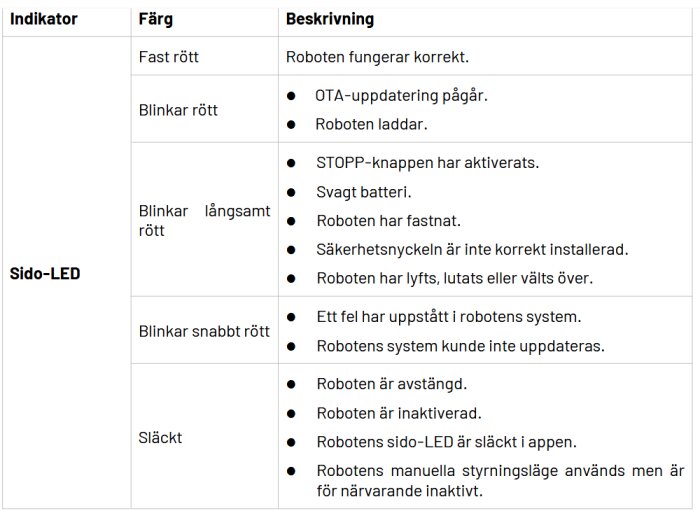 | Indikator | Färg | Beskrivning |
|---|---|---|
| Sido-LED | Fast rött | Roboten fungerar korrekt. |
| | Blinkar rött | • OTA-uppdatering pågår. • Roboten laddar. |
| | Blinkar långsamt rött | • STOPP-knappen har aktiverats. • Svagt batteri. • Roboten har fastnat. • Säkerhetsnyckeln är inte korrekt installerad. • Roboten har lyfts, lutats eller välts över. |
| | Blinkar snabbt rött | • Ett fel har uppstått i robotens system. • Robotens system kunde inte uppdateras. |
| | Släckt | • Roboten är avstängd. • Roboten är inaktiverad. • Robotens sido-LED är släckt i appen. • Robotens manuella styrningsläge används men är för närvarande inaktivt. |